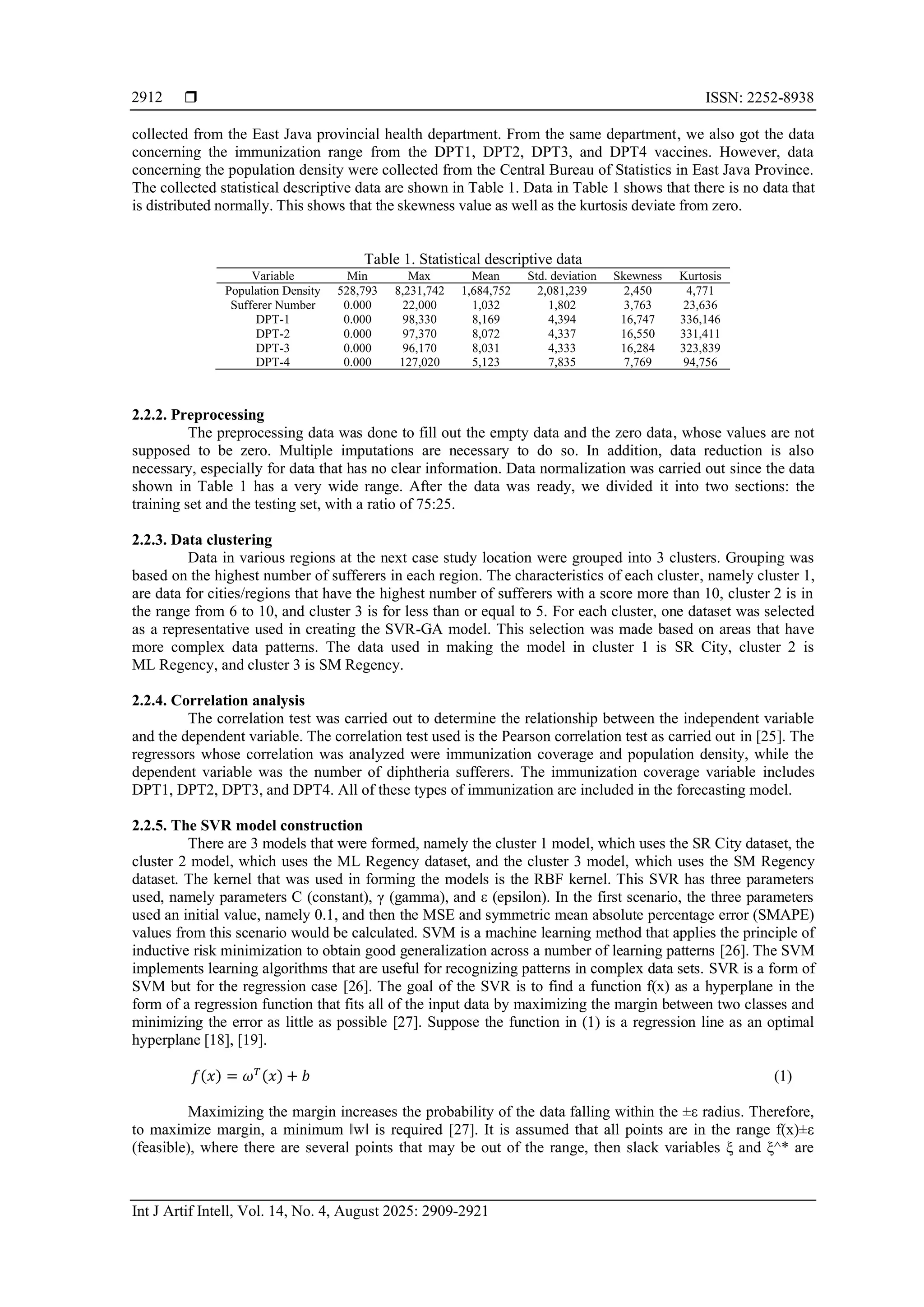 2912 ❒ ISSN: 2252-8938

collected from the East Java provincial health department. From the same department, we also got the data concerning the immunization range from the DPT1, DPT2, DPT3, and DPT4 vaccines. However, data concerning the population density were collected from the Central Bureau of Statistics in East Java Province. The collected statistical descriptive data are shown in Table 1. Data in Table 1 shows that there is no data that is distributed normally. This shows that the skewness value as well as the kurtosis deviate from zero.

Table 1. Statistical descriptive data

| Variable | Min | Max | Mean | Std. deviation | Skewness | Kurtosis |
|---|---|---|---|---|---|---|
| Population Density | 528,793 | 8,231,742 | 1,684,752 | 2,081,239 | 2,450 | 4,771 |
| Sufferer Number | 0.000 | 22,000 | 1,032 | 1,802 | 3,763 | 23,636 |
| DPT-1 | 0.000 | 98,330 | 8,169 | 4,394 | 16,747 | 336,146 |
| DPT-2 | 0.000 | 97,370 | 8,072 | 4,337 | 16,550 | 331,411 |
| DPT-3 | 0.000 | 96,170 | 8,031 | 4,333 | 16,284 | 323,839 |
| DPT-4 | 0.000 | 127,020 | 5,123 | 7,835 | 7,769 | 94,756 |

2.2.2. Preprocessing
The preprocessing data was done to fill out the empty data and the zero data, whose values are not supposed to be zero. Multiple imputations are necessary to do so. In addition, data reduction is also necessary, especially for data that has no clear information. Data normalization was carried out since the data shown in Table 1 has a very wide range. After the data was ready, we divided it into two sections: the training set and the testing set, with a ratio of 75:25.

2.2.3. Data clustering
Data in various regions at the next case study location were grouped into 3 clusters. Grouping was based on the highest number of sufferers in each region. The characteristics of each cluster, namely cluster 1, are data for cities/regions that have the highest number of sufferers with a score more than 10, cluster 2 is in the range from 6 to 10, and cluster 3 is for less than or equal to 5. For each cluster, one dataset was selected as a representative used in creating the SVR-GA model. This selection was made based on areas that have more complex data patterns. The data used in making the model in cluster 1 is SR City, cluster 2 is ML Regency, and cluster 3 is SM Regency.

2.2.4. Correlation analysis
The correlation test was carried out to determine the relationship between the independent variable and the dependent variable. The correlation test used is the Pearson correlation test as carried out in [25]. The regressors whose correlation was analyzed were immunization coverage and population density, while the dependent variable was the number of diphtheria sufferers. The immunization coverage variable includes DPT1, DPT2, DPT3, and DPT4. All of these types of immunization are included in the forecasting model.

2.2.5. The SVR model construction
There are 3 models that were formed, namely the cluster 1 model, which uses the SR City dataset, the cluster 2 model, which uses the ML Regency dataset, and the cluster 3 model, which uses the SM Regency dataset. The kernel that was used in forming the models is the RBF kernel. This SVR has three parameters used, namely parameters C (constant), γ (gamma), and ε (epsilon). In the first scenario, the three parameters used an initial value, namely 0.1, and then the MSE and symmetric mean absolute percentage error (SMAPE) values from this scenario would be calculated. SVM is a machine learning method that applies the principle of inductive risk minimization to obtain good generalization across a number of learning patterns [26]. The SVM implements learning algorithms that are useful for recognizing patterns in complex data sets. SVR is a form of SVM but for the regression case [26]. The goal of the SVR is to find a function f(x) as a hyperplane in the form of a regression function that fits all of the input data by maximizing the margin between two classes and minimizing the error as little as possible [27]. Suppose the function in (1) is a regression line as an optimal hyperplane [18], [19].

$f(x) = \omega^T(x) + b$ (1)

Maximizing the margin increases the probability of the data falling within the ±ε radius. Therefore, to maximize margin, a minimum ‖w‖ is required [27]. It is assumed that all points are in the range f(x)±ε (feasible), where there are several points that may be out of the range, then slack variables ξ and ξ^* are

Int J Artif Intell, Vol. 14, No. 4, August 2025: 2909-2921